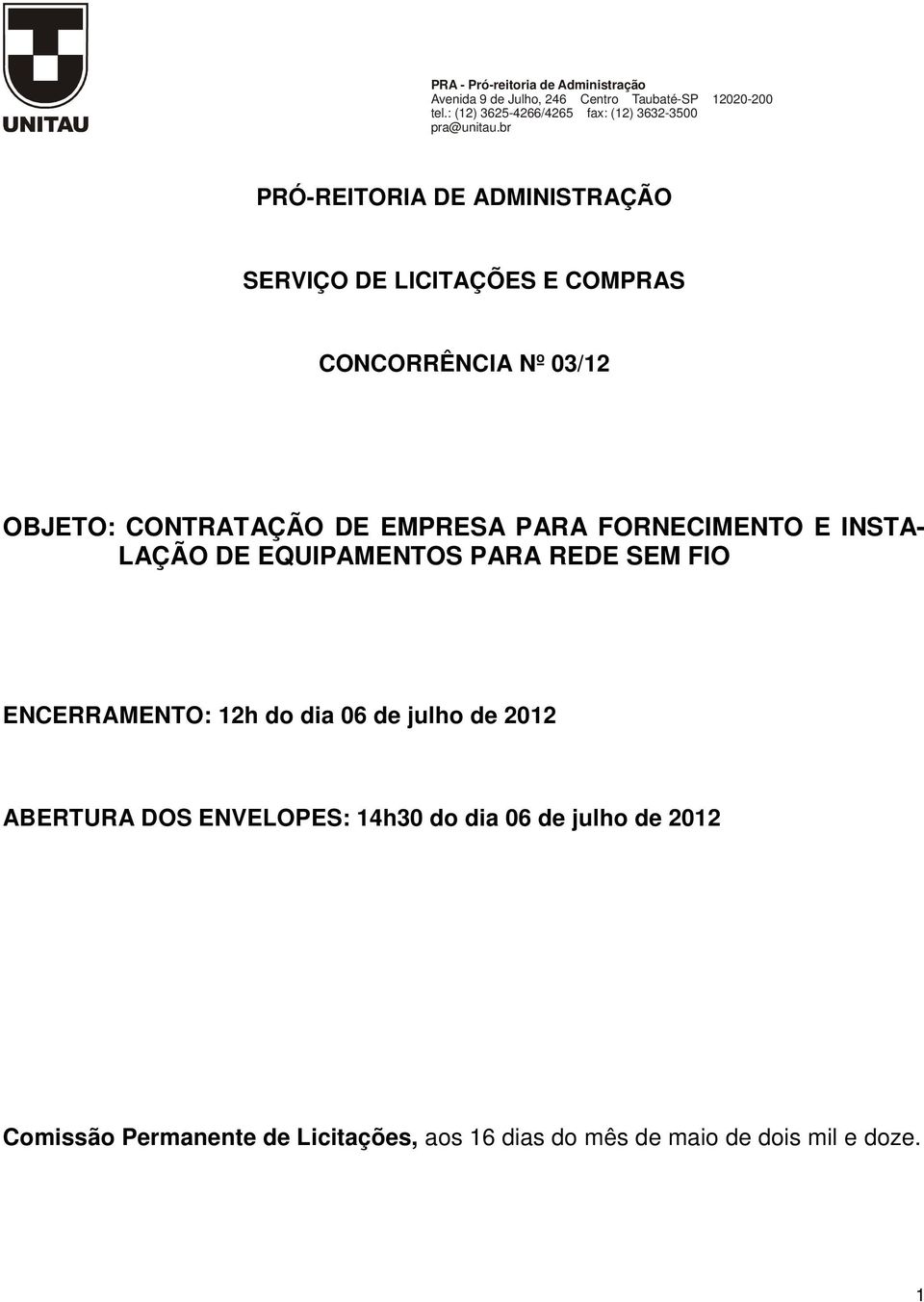 UNITAU

PRA - Pró-reitoria de Administração
Avenida 9 de Julho, 246 Centro Taubaté-SP 12020-200
tel.: (12) 3625-4266/4265 fax: (12) 3632-3500
pra@unitau.br

PRÓ-REITORIA DE ADMINISTRAÇÃO

SERVIÇO DE LICITAÇÕES E COMPRAS

CONCORRÊNCIA Nº 03/12

OBJETO: CONTRATAÇÃO DE EMPRESA PARA FORNECIMENTO E INSTALAÇÃO DE EQUIPAMENTOS PARA REDE SEM FIO

ENCERRAMENTO: 12h do dia 06 de julho de 2012

ABERTURA DOS ENVELOPES: 14h30 do dia 06 de julho de 2012

Comissão Permanente de Licitações, aos 16 dias do mês de maio de dois mil e doze.

1